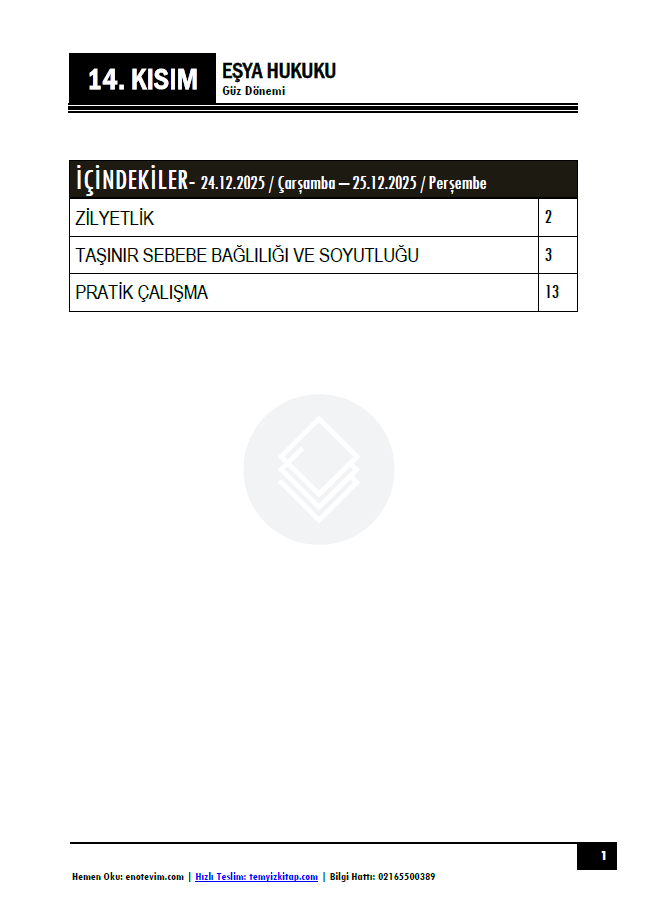 14. KISIM

EŞYA HUKUKU
Güz Dönemi

| İÇİNDEKİLER- 24.12.2025 / Çarşamba – 25.12.2025 / Perşembe | |
|---|---|
| ZİLYETLİK | 2 |
| TAŞINIR SEBEBE BAĞLILIĞI VE SOYUTLUĞU | 3 |
| PRATİK ÇALIŞMA | 13 |

1

Hemen Oku: enotevim.com | Hızlı Teslim: temyizkitap.com | Bilgi Hattı: 02165500389